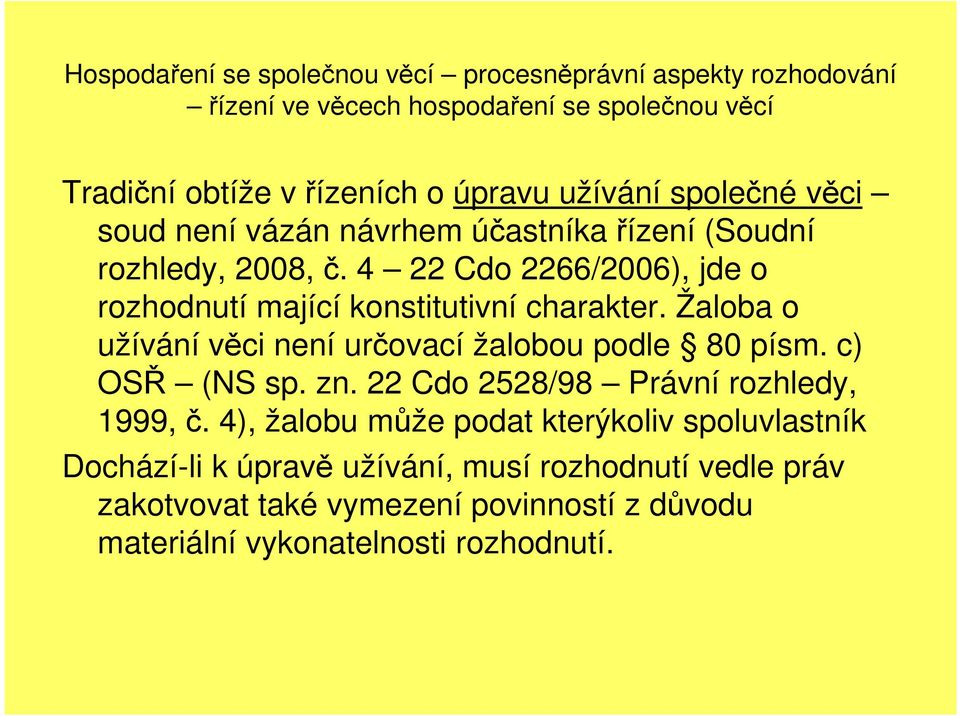 Hospodaření se společnou věcí – procesněprávní aspekty rozhodování – řízení ve věcech hospodaření se společnou věcí

Tradiční obtíže v řízeních o úpravu užívání společné věci – soud není vázán návrhem účastníka řízení (Soudní rozhledy, 2008, č. 4 – 22 Cdo 2266/2006), jde o rozhodnutí mající konstitutivní charakter. Žaloba o užívání věci není určovací žalobou podle § 80 písm. c) OSŘ – (NS sp. zn. 22 Cdo 2528/98 – Právní rozhledy, 1999, č. 4), žalobu může podat kterýkoliv spoluvlastník

Dochází-li k úpravě užívání, musí rozhodnutí vedle práv zakotvovat také vymezení povinností z důvodu materiální vykonatelnosti rozhodnutí.